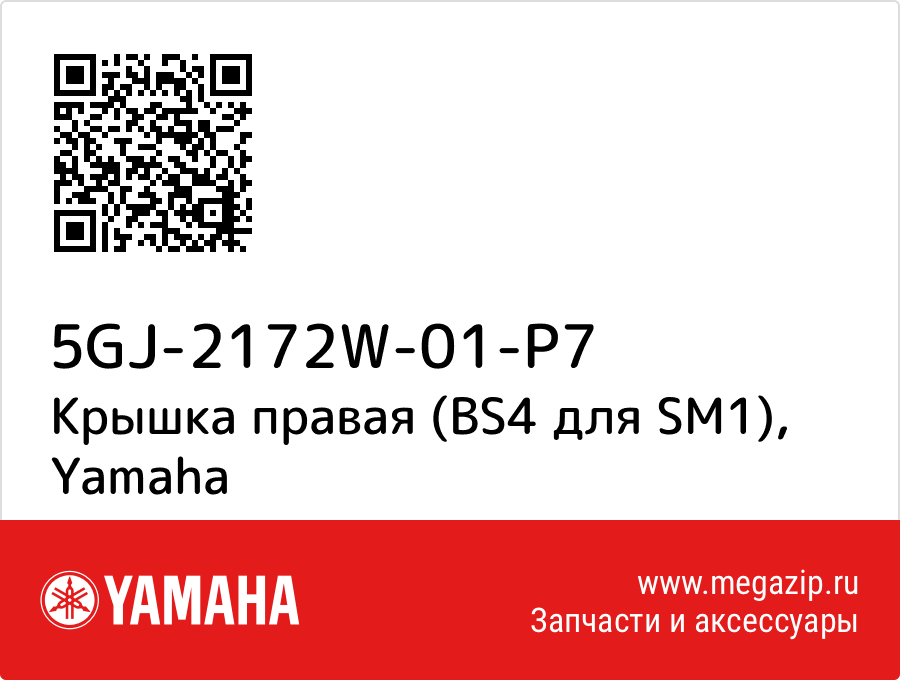 5GJ-2172W-01-P7
Крышка правая (BS4 для SM1), Yamaha

YAMAHA

www.megazip.ru
Запчасти и аксессуары